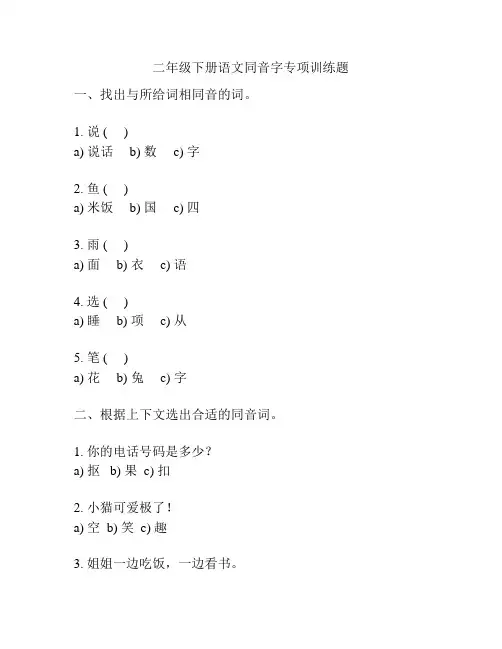 二年级下册语文同音字专项训练题

一、找出与所给词相同音的词。

1. 说 (　)
a) 说话　b) 数　c) 字

2. 鱼 (　)
a) 米饭　b) 国　c) 四

3. 雨 (　)
a) 面　b) 衣　c) 语

4. 选 (　)
a) 睡　b) 项　c) 从

5. 笔 (　)
a) 花　b) 兔　c) 字

二、根据上下文选出合适的同音词。

1. 你的电话号码是多少？
a) 抠　b) 果　c) 扣

2. 小猫可爱极了！
a) 空　b) 笑　c) 趣

3. 姐姐一边吃饭，一边看书。